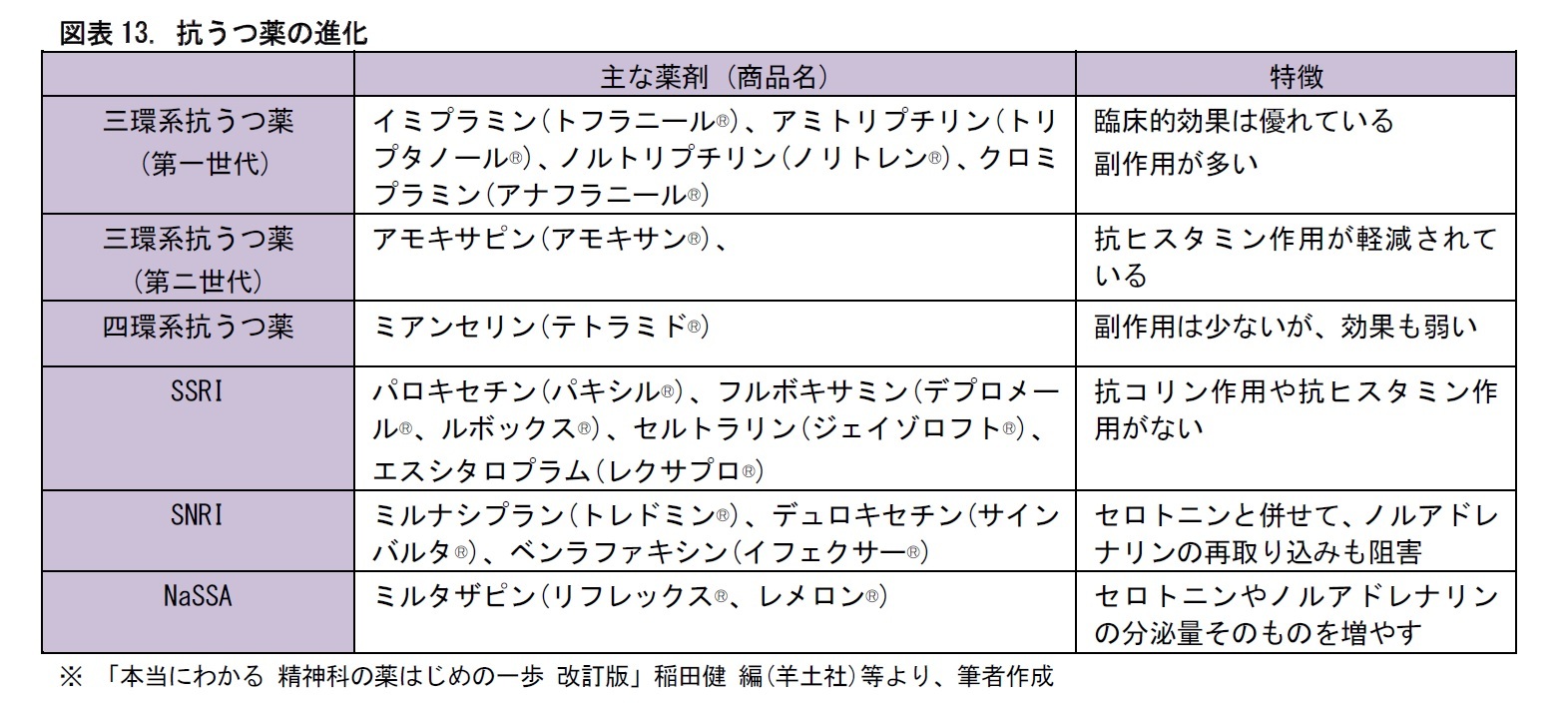 図表 13. 抗うつ薬の進化

| | 主な薬剤（商品名） | 特徴 |
|---|---|---|
| 三環系抗うつ薬（第一世代） | イミプラミン（トフラニール®）、アミトリプチリン（トリプタノール®）、ノルトリプチリン（ノリトレン®）、クロミプラミン（アナフラニール®） | 臨床的効果は優れている 副作用が多い |
| 三環系抗うつ薬（第二世代） | アモキサピン（アモキサン®）、 | 抗ヒスタミン作用が軽減されている |
| 四環系抗うつ薬 | ミアンセリン（テトラミド®） | 副作用は少ないが、効果も弱い |
| SSRI | パロキセチン（パキシル®）、フルボキサミン（デプロメール®、ルボックス®）、セルトラリン（ジェイゾロフト®）、エスシタロプラム（レクサプロ®） | 抗コリン作用や抗ヒスタミン作用がない |
| SNRI | ミルナシプラン（トレドミン®）、デュロキセチン（サインバルタ®）、ベンラファキシン（イフェクサー®） | セロトニンと併せて、ノルアドレナリンの再取り込みも阻害 |
| NaSSA | ミルタザピン（リフレックス®、レメロン®） | セロトニンやノルアドレナリンの分泌量そのものを増やす |

※ 「本当にわかる 精神科の薬はじめの一歩 改訂版」稲田健 編（羊土社）等より、筆者作成